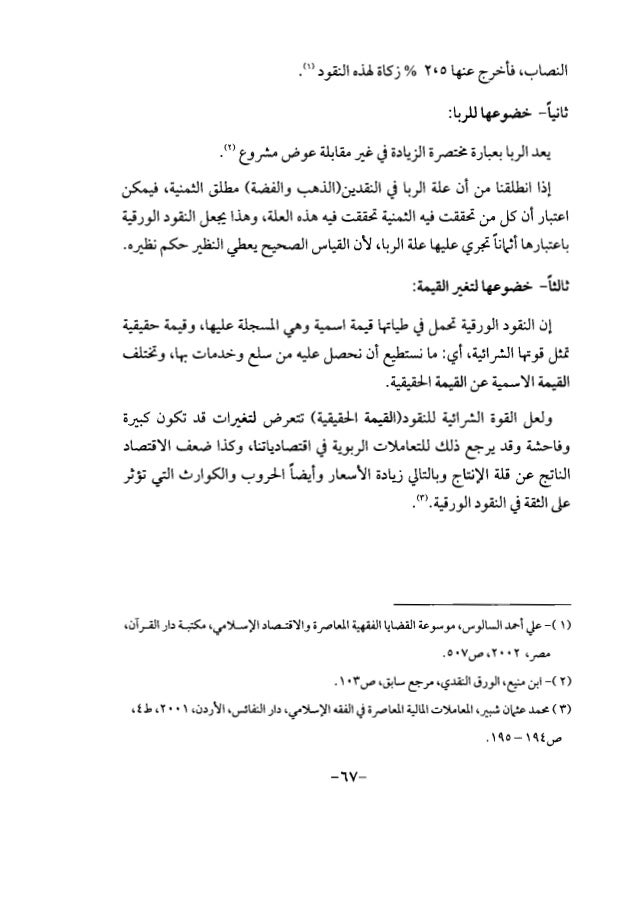 النصاب، فأخرج عنها ٢،٥ % زكاة لهذه النقود (١).

ثانياً- خضوعها للربا:

يعد الربا بعبارة مختصرة الزيادة في غير مقابلة عوض مشروع (٢).

إذا انطلقنا من أن علة الربا في النقدين(الذهب والفضة) مطلق الثمنية، فيمكن اعتبار أن كل من تحققت فيه الثمنية تحققت فيه هذه العلة، وهذا يجعل النقود الورقية باعتبارها أثماناً تجري عليها علة الربا، لأن القياس الصحيح يعطي النظير حكم نظيره.

ثالثاً- خضوعها لتغير القيمة:

إن النقود الورقية تحمل في طياتها قيمة اسمية وهي المسجلة عليها، وقيمة حقيقية تمثل قوتها الشرائية، أي: ما نستطيع أن نحصل عليه من سلع وخدمات بها، وتختلف القيمة الاسمية عن القيمة الحقيقية.

ولعل القوة الشرائية للنقود(القيمة الحقيقية) تتعرض لتغيرات قد تكون كبيرة وفاحشة وقد يرجع ذلك للتعاملات الربوية في اقتصادياتنا، وكذا ضعف الاقتصاد الناتج عن قلة الإنتاج وبالتالي زيادة الأسعار وأيضاً الحروب والكوارث التي تؤثر على الثقة في النقود الورقية.(٣).

(١)- علي أحمد السالوس، موسوعة القضايا الفقهية المعاصرة والاقتصاد الإسلامي، مكتبة دار القرآن، مصر، ٢٠٠٢، ص٥٠٧.

(٢)- ابن منيع، الورق النقدي، مرجع سابق، ص١٠٣.

(٣) محمد عثمان شبير، المعاملات المالية المعاصرة في الفقه الإسلامي، دار النفائس، الأردن، ٢٠٠١، ط٤، ص١٩٤ – ١٩٥.

-٦٧-